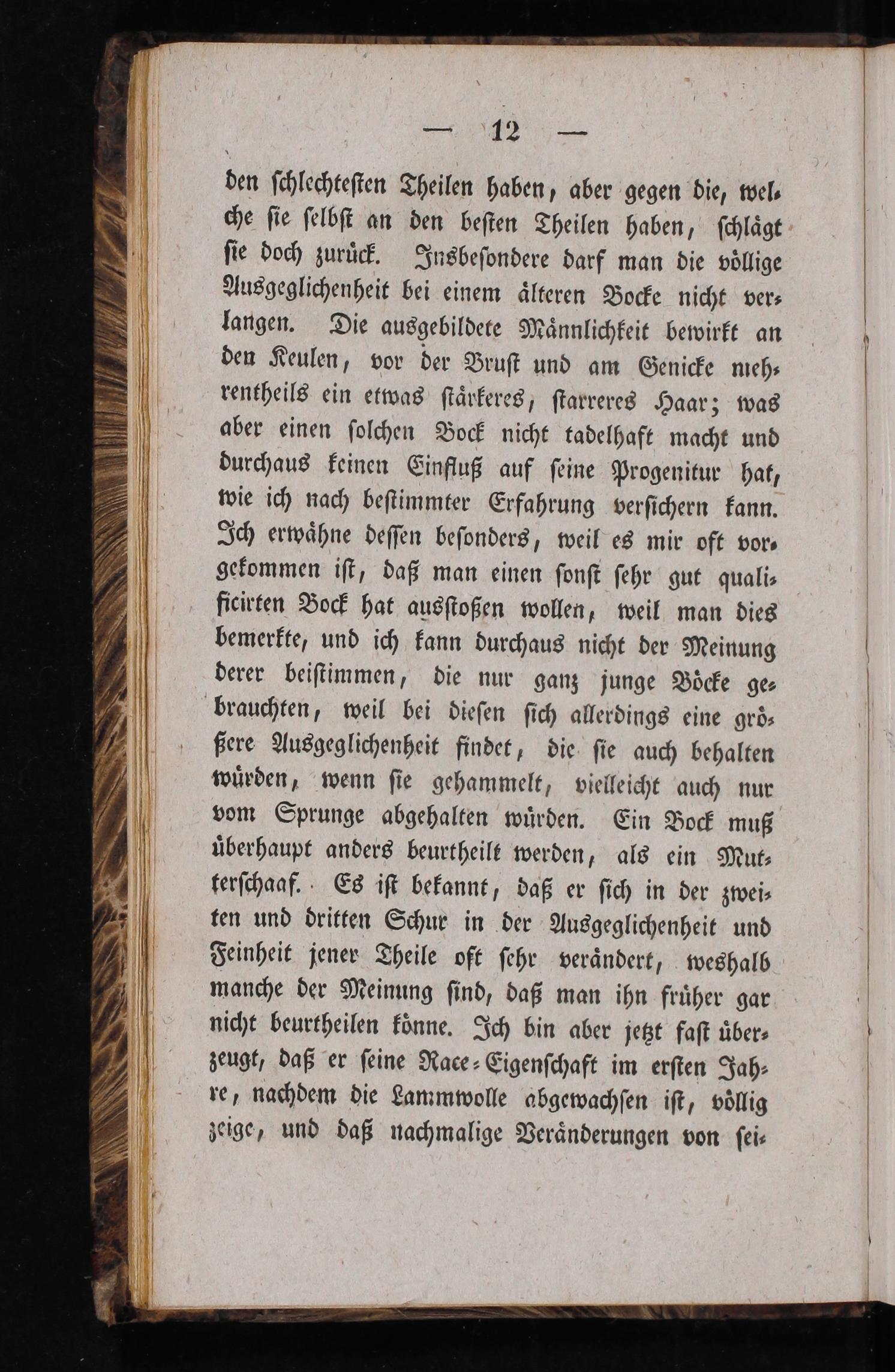 — 12 —

den schlechtesten Theilen haben, aber gegen die, welche sie selbst an den besten Theilen haben, schlägt sie doch zurück. Insbesondere darf man die völlige Ausgeglichenheit bei einem älteren Bocke nicht verlangen. Die ausgebildete Männlichkeit bewirkt an den Keulen, vor der Brust und am Genicke mehrentheils ein etwas stärkeres, starreres Haar; was aber einen solchen Bock nicht tadelhaft macht und durchaus keinen Einfluß auf seine Progenitur hat, wie ich nach bestimmter Erfahrung versichern kann. Ich erwähne dessen besonders, weil es mir oft vorgekommen ist, daß man einen sonst sehr gut qualificirten Bock hat ausstoßen wollen, weil man dies bemerkte, und ich kann durchaus nicht der Meinung derer beistimmen, die nur ganz junge Böcke gebrauchten, weil bei diesen sich allerdings eine größere Ausgeglichenheit findet, die sie auch behalten würden, wenn sie gehammelt, vielleicht auch nur vom Sprunge abgehalten würden. Ein Bock muß überhaupt anders beurtheilt werden, als ein Mutterschaaf. Es ist bekannt, daß er sich in der zweiten und dritten Schur in der Ausgeglichenheit und Feinheit jener Theile oft sehr verändert, weshalb manche der Meinung sind, daß man ihn früher gar nicht beurtheilen könne. Ich bin aber jetzt fast überzeugt, daß er seine Race-Eigenschaft im ersten Jahre, nachdem die Lammwolle abgewachsen ist, völlig zeige, und daß nachmalige Veränderungen von sei-